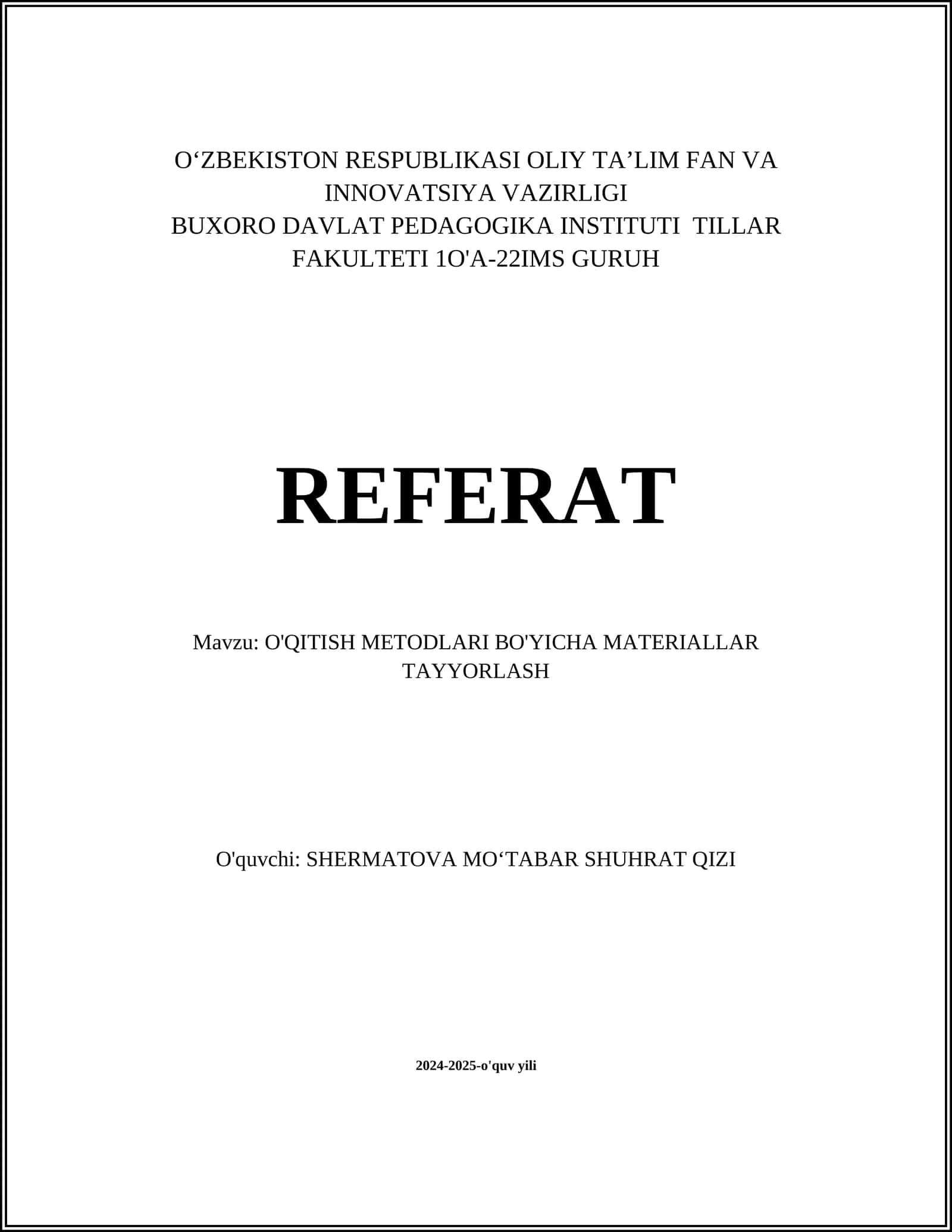 O‘ZBEKISTON RESPUBLIKASI OLIY TA’LIM FAN VA INNOVATSIYA VAZIRLIGI
BUXORO DAVLAT PEDAGOGIKA INSTITUTI TILLAR FAKULTETI 1O'A-22IMS GURUH

REFERAT

Mavzu: O'QITISH METODLARI BO'YICHA MATERIALLAR TAYYORLASH

O'quvchi: SHERMATOVA MO‘TABAR SHUHRAT QIZI

2024-2025-o'quv yili